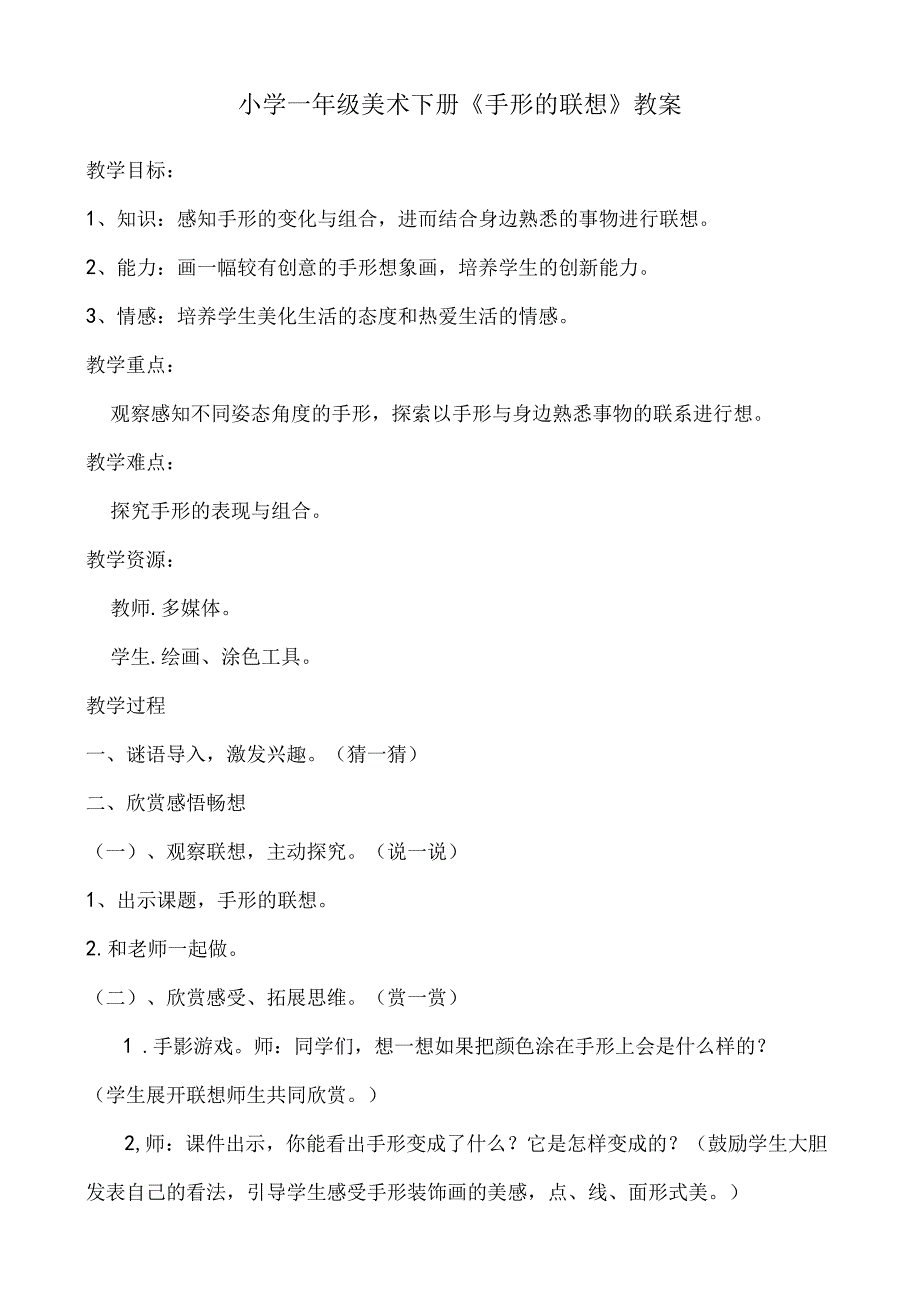 小学一年级美术下册《手形的联想》教案

教学目标：

1、知识：感知手形的变化与组合，进而结合身边熟悉的事物进行联想。

2、能力：画一幅较有创意的手形想象画，培养学生的创新能力。

3、情感：培养学生美化生活的态度和热爱生活的情感。

教学重点：

观察感知不同姿态角度的手形，探索以手形与身边熟悉事物的联系进行想。

教学难点：

探究手形的表现与组合。

教学资源：

教师.多媒体。

学生.绘画、涂色工具。

教学过程

一、谜语导入，激发兴趣。（猜一猜）

二、欣赏感悟畅想

（一）、观察联想，主动探究。（说一说）

1、出示课题，手形的联想。

2.和老师一起做。

（二）、欣赏感受、拓展思维。（赏一赏）

1.手影游戏。师：同学们，想一想如果把颜色涂在手形上会是什么样的？（学生展开联想师生共同欣赏。）

2,师：课件出示，你能看出手形变成了什么？它是怎样变成的？（鼓励学生大胆发表自己的看法，引导学生感受手形装饰画的美感，点、线、面形式美。）